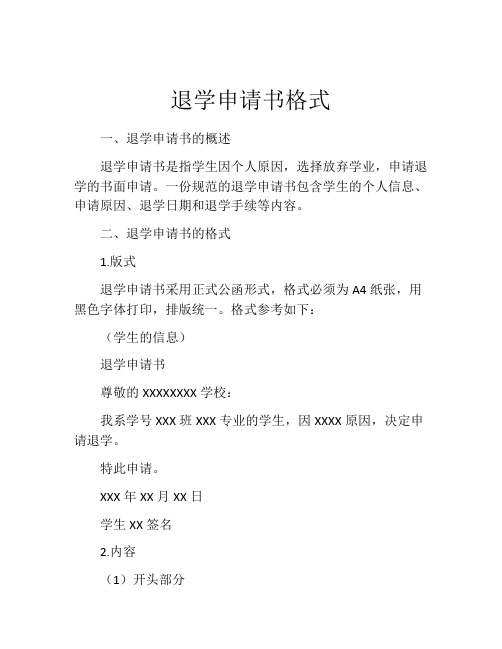 退学申请书格式

一、退学申请书的概述

退学申请书是指学生因个人原因，选择放弃学业，申请退学的书面申请。一份规范的退学申请书包含学生的个人信息、申请原因、退学日期和退学手续等内容。

二、退学申请书的格式

1.版式

退学申请书采用正式公函形式，格式必须为 A4 纸张，用黑色字体打印，排版统一。格式参考如下：

（学生的信息）

退学申请书

尊敬的 XXXXXXXX 学校：

我系学号 XXX 班 XXX 专业的学生，因 XXXX 原因，决定申请退学。

特此申请。

XXX 年 XX 月 XX 日

学生 XX 签名

2.内容

（1）开头部分